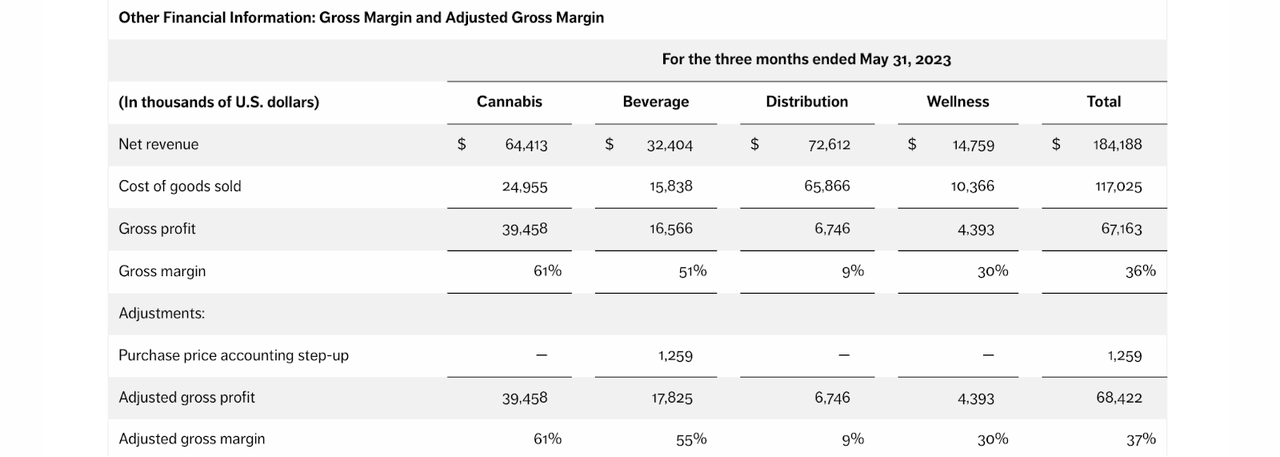 Other Financial Information: Gross Margin and Adjusted Gross Margin

| | For the three months ended May 31, 2023 | | | | |
|---|---|---|---|---|---|
| (In thousands of U.S. dollars) | Cannabis | Beverage | Distribution | Wellness | Total |
| Net revenue | $ 64,413 | $ 32,404 | $ 72,612 | $ 14,759 | $ 184,188 |
| Cost of goods sold | 24,955 | 15,838 | 65,866 | 10,366 | 117,025 |
| Gross profit | 39,458 | 16,566 | 6,746 | 4,393 | 67,163 |
| Gross margin | 61% | 51% | 9% | 30% | 36% |
| Adjustments: | | | | | |
| Purchase price accounting step-up | — | 1,259 | — | — | 1,259 |
| Adjusted gross profit | 39,458 | 17,825 | 6,746 | 4,393 | 68,422 |
| Adjusted gross margin | 61% | 55% | 9% | 30% | 37% |